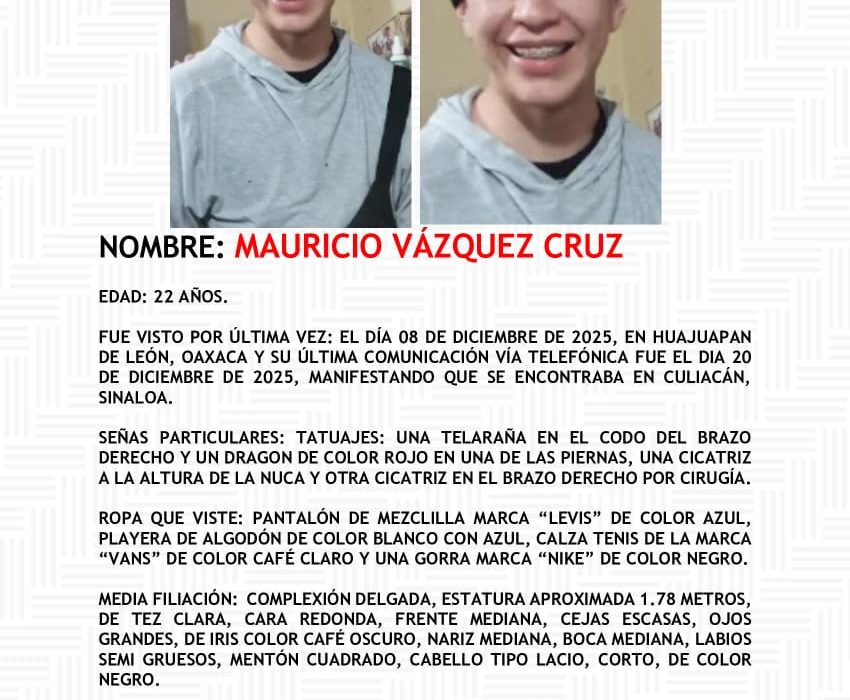 NOMBRE: MAURICIO VÁZQUEZ CRUZ

EDAD: 22 AÑOS.

FUE VISTO POR ÚLTIMA VEZ: EL DÍA 08 DE DICIEMBRE DE 2025, EN HUAJUAPAN DE LEÓN, OAXACA Y SU ÚLTIMA COMUNICACIÓN VÍA TELEFÓNICA FUE EL DIA 20 DE DICIEMBRE DE 2025, MANIFESTANDO QUE SE ENCONTRABA EN CULIACÁN, SINALOA.

SEÑAS PARTICULARES: TATUAJES: UNA TELARAÑA EN EL CODO DEL BRAZO DERECHO Y UN DRAGON DE COLOR ROJO EN UNA DE LAS PIERNAS, UNA CICATRIZ A LA ALTURA DE LA NUCA Y OTRA CICATRIZ EN EL BRAZO DERECHO POR CIRUGÍA.

ROPA QUE VISTE: PANTALÓN DE MEZCLILLA MARCA “LEVIS” DE COLOR AZUL, PLAYERA DE ALGODÓN DE COLOR BLANCO CON AZUL, CALZA TENIS DE LA MARCA “VANS” DE COLOR CAFÉ CLARO Y UNA GORRA MARCA “NIKE” DE COLOR NEGRO.

MEDIA FILIACIÓN: COMPLEXIÓN DELGADA, ESTATURA APROXIMADA 1.78 METROS, DE TEZ CLARA, CARA REDONDA, FRENTE MEDIANA, CEJAS ESCASAS, OJOS GRANDES, DE IRIS COLOR CAFÉ OSCURO, NARIZ MEDIANA, BOCA MEDIANA, LABIOS SEMI GRUESOS, MENTÓN CUADRADO, CABELLO TIPO LACIO, CORTO, DE COLOR NEGRO.